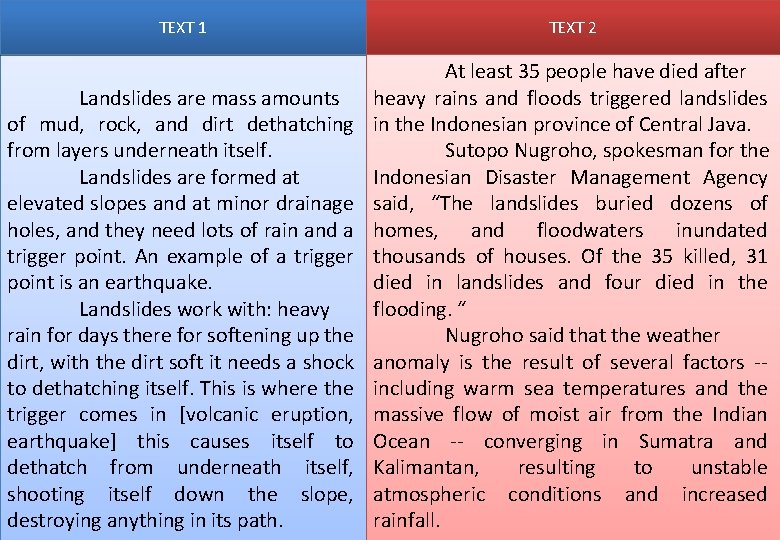 TEXT 1

Landslides are mass amounts of mud, rock, and dirt dethatching from layers underneath itself.

Landslides are formed at elevated slopes and at minor drainage holes, and they need lots of rain and a trigger point. An example of a trigger point is an earthquake.

Landslides work with: heavy rain for days there for softening up the dirt, with the dirt soft it needs a shock to dethatching itself. This is where the trigger comes in [volcanic eruption, earthquake] this causes itself to dethatch from underneath itself, shooting itself down the slope, destroying anything in its path.

TEXT 2

At least 35 people have died after heavy rains and floods triggered landslides in the Indonesian province of Central Java.

Sutopo Nugroho, spokesman for the Indonesian Disaster Management Agency said, "The landslides buried dozens of homes, and floodwaters inundated thousands of houses. Of the 35 killed, 31 died in landslides and four died in the flooding. "

Nugroho said that the weather anomaly is the result of several factors -- including warm sea temperatures and the massive flow of moist air from the Indian Ocean -- converging in Sumatra and Kalimantan, resulting to unstable atmospheric conditions and increased rainfall.